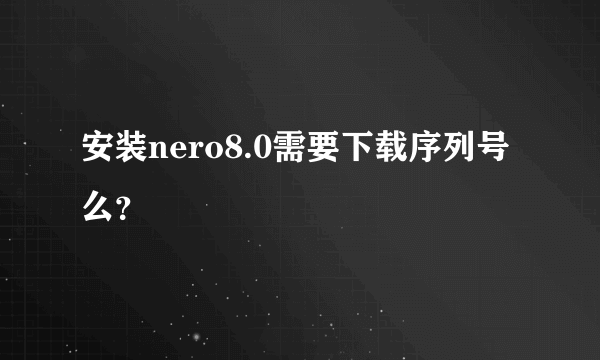 安装nero8.0需要下载序列号么?